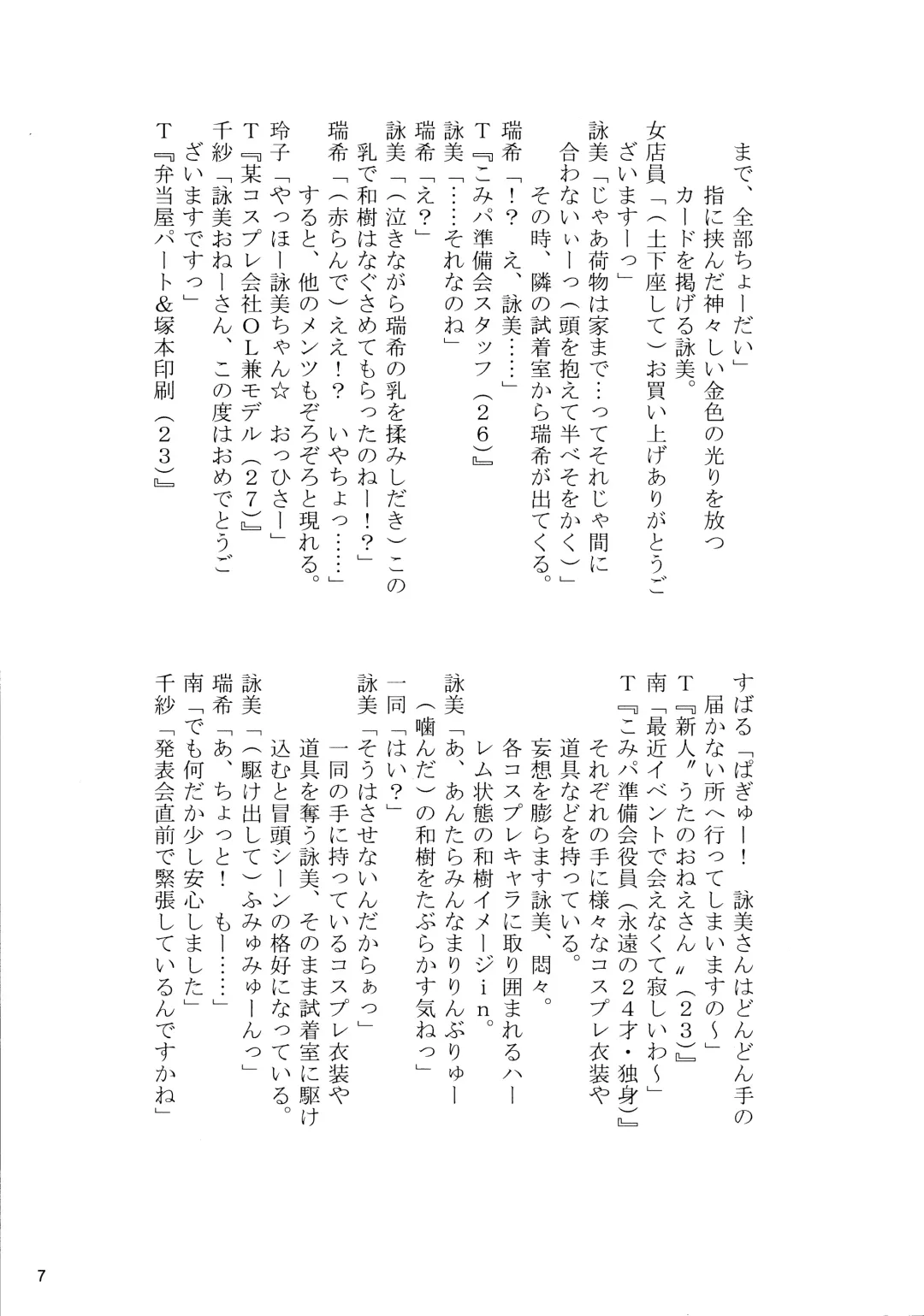 まで、全部ちょーだい」
　指に挟んだ神々しい金色の光りを放つカードを掲げる詠美。
女店員「（土下座して）お買い上げありがとうございますーっ」
詠美「じゃあ荷物は家まで…ってそれじゃ間に合わないぃーっ（頭を抱えて半べそをかく）」
　その時、隣の試着室から瑞希が出てくる。
瑞希「！？　え、詠美……」
T『こみパ準備会スタッフ（２６）』
詠美「……それなのね」
瑞希「え？」
詠美「（泣きながら瑞希の乳を揉みしだき）この乳で和樹はなぐさめてもらったのねー！？」
瑞希「（赤らんで）ええ！？　いやちょっ……」
　すると、他のメンツもぞろぞろと現れる。
玲子「やっほー詠美ちゃん☆　おっひさー」
T『某コスプレ会社ＯＬ兼モデル（２７）』
千紗「詠美おねーさん、この度はおめでとうございますですっ」
T『弁当屋パート＆塚本印刷（２３）』

すばる「ぱぎゅー！　詠美さんはどんどん手の届かない所へ行ってしまいますの～」
T『新人〃うたのおねえさん〃（２３）』
南「最近イベントで会えなくて寂しいわ～」
T『こみパ準備会役員（永遠の２４才・独身）』
　それぞれの手に様々なコスプレ衣装や道具などを持っている。
　妄想を膨らます詠美、悶々。
　各コスプレキャラに取り囲まれるハーレム状態の和樹イメージｉｎ。
詠美「あ、あんたらみんなまりりんぶりゅー（噛んだ）の和樹をたぶらかす気ねっ」
一同「はい？」
詠美「そうはさせないんだからぁっ」
　一同の手に持っているコスプレ衣装や道具を奪う詠美、そのまま試着室に駆け込むと冒頭シーンの格好になっている。
詠美「（駆け出して）ふみゅみゅーんっ」
瑞希「あ、ちょっと！　もー……」
南「でも何だか少し安心しました」
千紗「発表会直前で緊張しているんですかね」

7